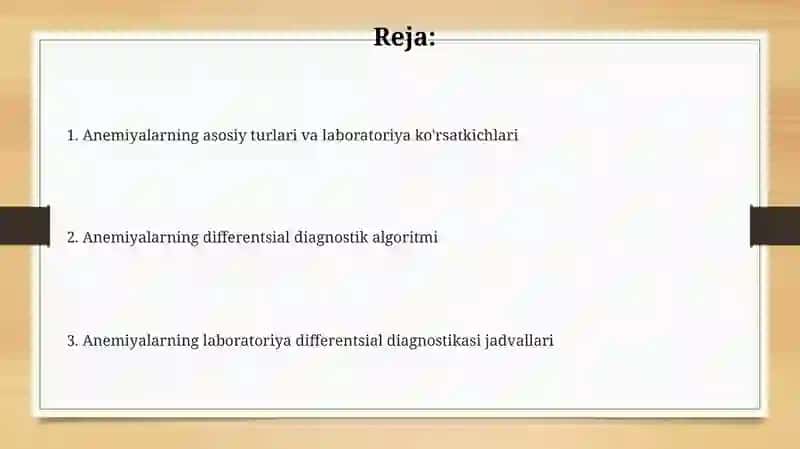 Reja:

1. Anemiyalarning asosiy turlari va laboratoriya ko'rsatkichlari

2. Anemiyalarning differentsial diagnostik algoritmi

3. Anemiyalarning laboratoriya differentsial diagnostikasi jadvallari